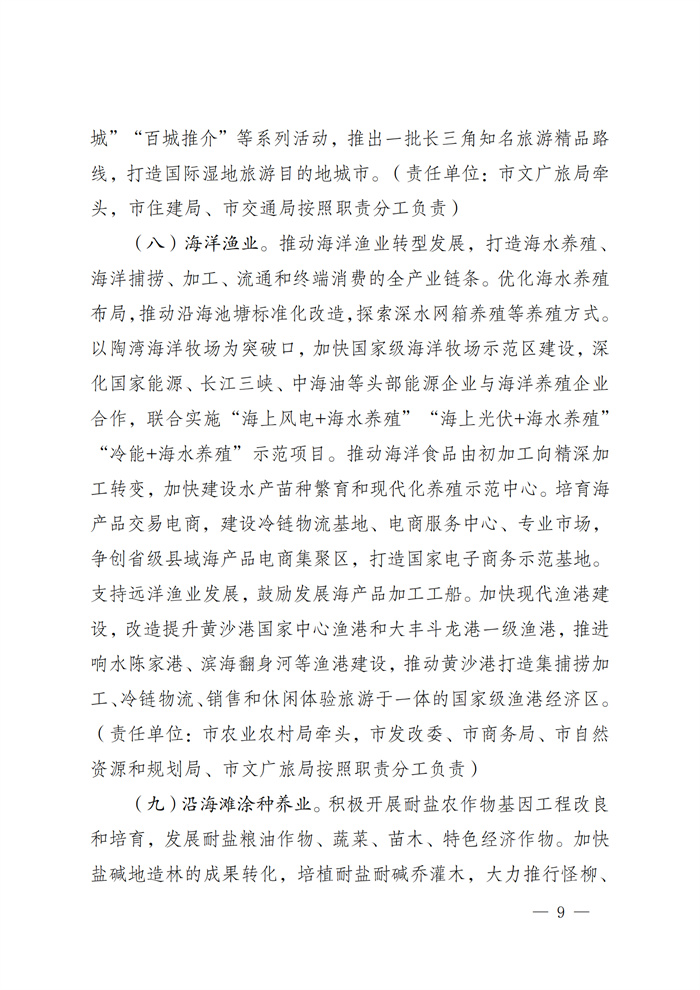 城”“百城推介”等系列活动，推出一批长三角知名旅游精品路线，打造国际湿地旅游目的地城市。（责任单位：市文广旅局牵头，市住建局、市交通局按照职责分工负责）

（八）海洋渔业。推动海洋渔业转型发展，打造海水养殖、海洋捕捞、加工、流通和终端消费的全产业链条。优化海水养殖布局，推动沿海池塘标准化改造，探索深水网箱养殖等养殖方式。以陶湾海洋牧场为突破口，加快国家级海洋牧场示范区建设，深化国家能源、长江三峡、中海油等头部能源企业与海洋养殖企业合作，联合实施“海上风电+海水养殖”“海上光伏+海水养殖”“冷能+海水养殖”示范项目。推动海洋食品由初加工向精深加工转变，加快建设水产苗种繁育和现代化养殖示范中心。培育海产品交易电商，建设冷链物流基地、电商服务中心、专业市场，争创省级县域海产品电商集聚区，打造国家电子商务示范基地。支持远洋渔业发展，鼓励发展海产品加工工船。加快现代渔港建设，改造提升黄沙港国家中心渔港和大丰斗龙港一级渔港，推进响水陈家港、滨海翻身河等渔港建设，推动黄沙港打造集捕捞加工、冷链物流、销售和休闲体验旅游于一体的国家级渔港经济区。（责任单位：市农业农村局牵头，市发改委、市商务局、市自然资源和规划局、市文广旅局按照职责分工负责）

（九）沿海滩涂种养业。积极开展耐盐农作物基因工程改良和培育，发展耐盐粮油作物、蔬菜、苗木、特色经济作物。加快盐碱地造林的成果转化，培植耐盐耐碱乔灌木，大力推行怪柳、

— 9 —